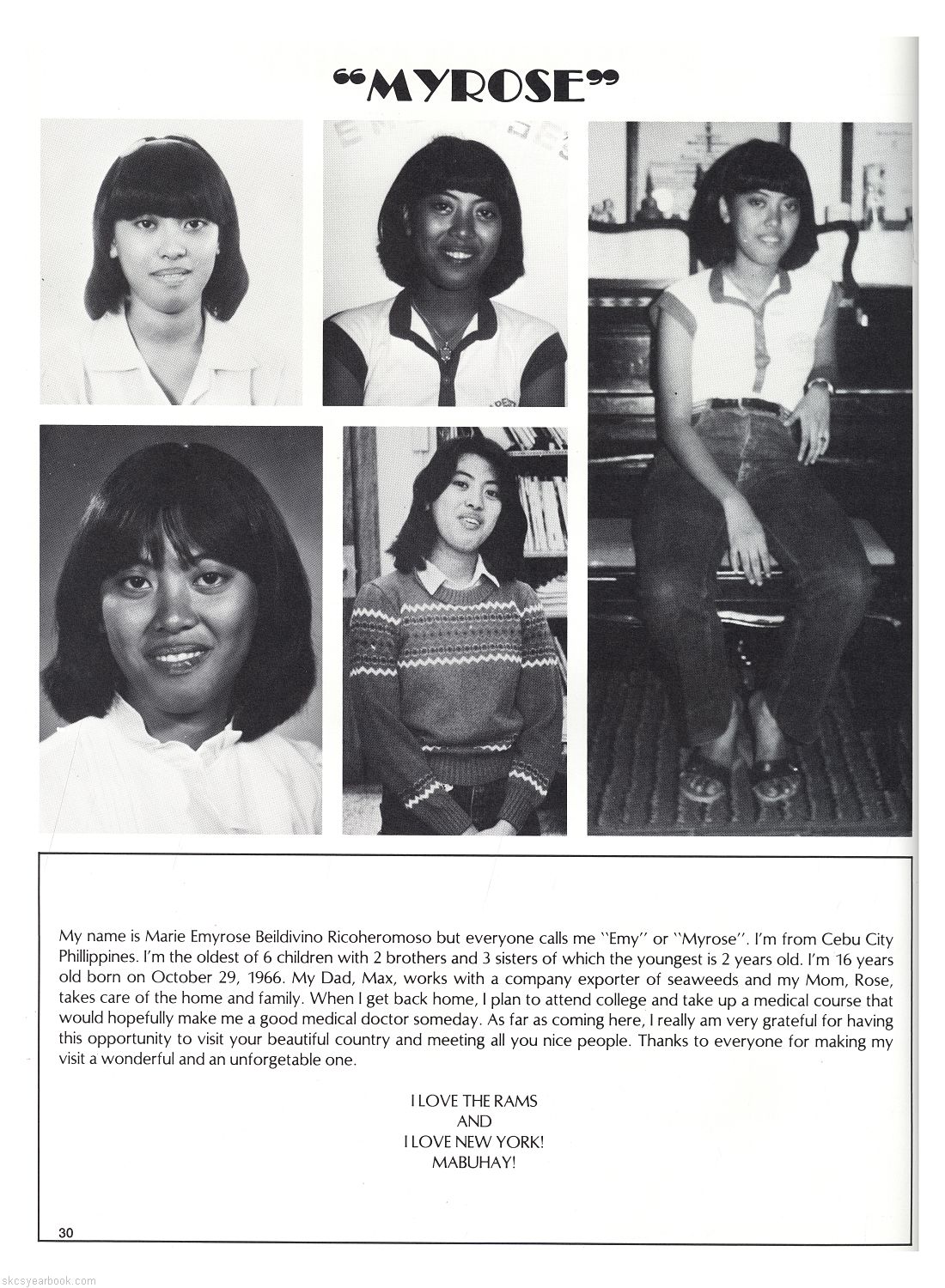 "MYROSE"

My name is Marie Emyrose Beildivino Ricoheromoso but everyone calls me "Emy" or "Myrose". I'm from Cebu City Phillippines. I'm the oldest of 6 children with 2 brothers and 3 sisters of which the youngest is 2 years old. I'm 16 years old born on October 29, 1966. My Dad, Max, works with a company exporter of seaweeds and my Mom, Rose, takes care of the home and family. When I get back home, I plan to attend college and take up a medical course that would hopefully make me a good medical doctor someday. As far as coming here, I really am very grateful for having this opportunity to visit your beautiful country and meeting all you nice people. Thanks to everyone for making my visit a wonderful and an unforgetable one.

I LOVE THE RAMS
AND
I LOVE NEW YORK!
MABUHAY!

30

skcsyearbook.com